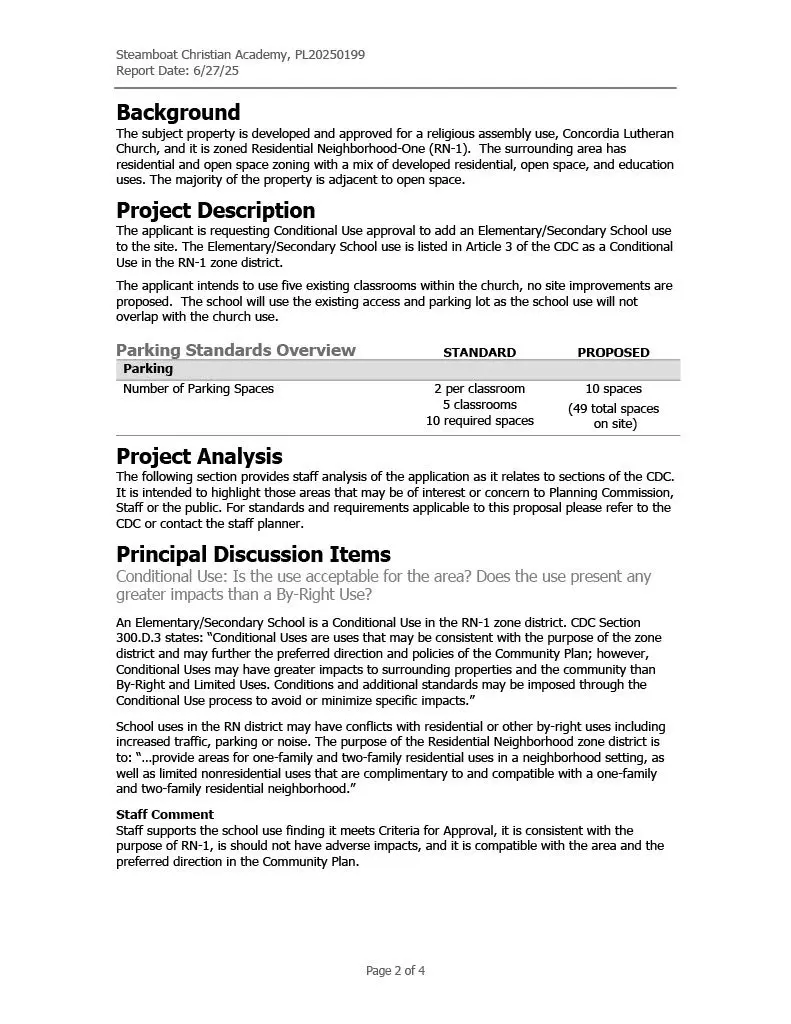 Steamboat Christian Academy, PL20250199
Report Date: 6/27/25

Background
The subject property is developed and approved for a religious assembly use, Concordia Lutheran Church, and it is zoned Residential Neighborhood-One (RN-1). The surrounding area has residential and open space zoning with a mix of developed residential, open space, and education uses. The majority of the property is adjacent to open space.

Project Description
The applicant is requesting Conditional Use approval to add an Elementary/Secondary School use to the site. The Elementary/Secondary School use is listed in Article 3 of the CDC as a Conditional Use in the RN-1 zone district.

The applicant intends to use five existing classrooms within the church, no site improvements are proposed. The school will use the existing access and parking lot as the school use will not overlap with the church use.

| Parking Standards Overview | STANDARD | PROPOSED |
|---|---|---|
| Parking | | |
| Number of Parking Spaces | 2 per classroom 5 classrooms 10 required spaces | 10 spaces (49 total spaces on site) |

Project Analysis
The following section provides staff analysis of the application as it relates to sections of the CDC. It is intended to highlight those areas that may be of interest or concern to Planning Commission, Staff or the public. For standards and requirements applicable to this proposal please refer to the CDC or contact the staff planner.

Principal Discussion Items
Conditional Use: Is the use acceptable for the area? Does the use present any greater impacts than a By-Right Use?

An Elementary/Secondary School is a Conditional Use in the RN-1 zone district. CDC Section 300.D.3 states: "Conditional Uses are uses that may be consistent with the purpose of the zone district and may further the preferred direction and policies of the Community Plan; however, Conditional Uses may have greater impacts to surrounding properties and the community than By-Right and Limited Uses. Conditions and additional standards may be imposed through the Conditional Use process to avoid or minimize specific impacts."

School uses in the RN district may have conflicts with residential or other by-right uses including increased traffic, parking or noise. The purpose of the Residential Neighborhood zone district is to: "...provide areas for one-family and two-family residential uses in a neighborhood setting, as well as limited nonresidential uses that are complimentary to and compatible with a one-family and two-family residential neighborhood."

Staff Comment
Staff supports the school use finding it meets Criteria for Approval, it is consistent with the purpose of RN-1, is should not have adverse impacts, and it is compatible with the area and the preferred direction in the Community Plan.

Page 2 of 4